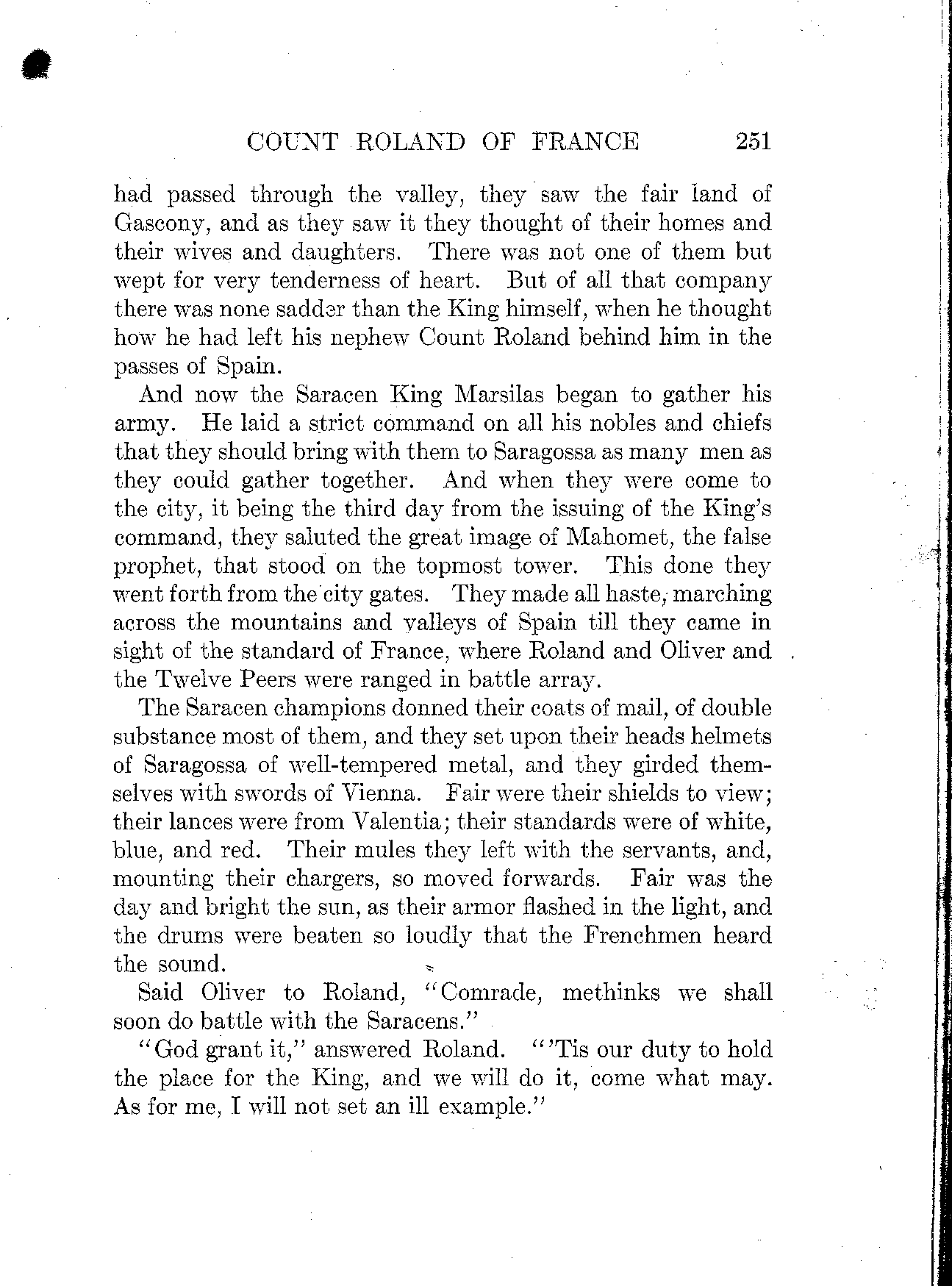 COUNT ROLAND OF FRANCE 251

had passed through the valley, they saw the fair land of Gascony, and as they saw it they thought of their homes and their wives and daughters. There was not one of them but wept for very tenderness of heart. But of all that company there was none sadder than the King himself, when he thought how he had left his nephew Count Roland behind him in the passes of Spain.

And now the Saracen King Marsilas began to gather his army. He laid a strict command on all his nobles and chiefs that they should bring with them to Saragossa as many men as they could gather together. And when they were come to the city, it being the third day from the issuing of the King's command, they saluted the great image of Mahomet, the false prophet, that stood on the topmost tower. This done they went forth from the city gates. They made all haste, marching across the mountains and valleys of Spain till they came in sight of the standard of France, where Roland and Oliver and the Twelve Peers were ranged in battle array.

The Saracen champions donned their coats of mail, of double substance most of them, and they set upon their heads helmets of Saragossa of well-tempered metal, and they girded themselves with swords of Vienna. Fair were their shields to view; their lances were from Valentia; their standards were of white, blue, and red. Their mules they left with the servants, and, mounting their chargers, so moved forwards. Fair was the day and bright the sun, as their armor flashed in the light, and the drums were beaten so loudly that the Frenchmen heard the sound.

Said Oliver to Roland, "Comrade, methinks we shall soon do battle with the Saracens."

"God grant it," answered Roland. "'Tis our duty to hold the place for the King, and we will do it, come what may. As for me, I will not set an ill example."